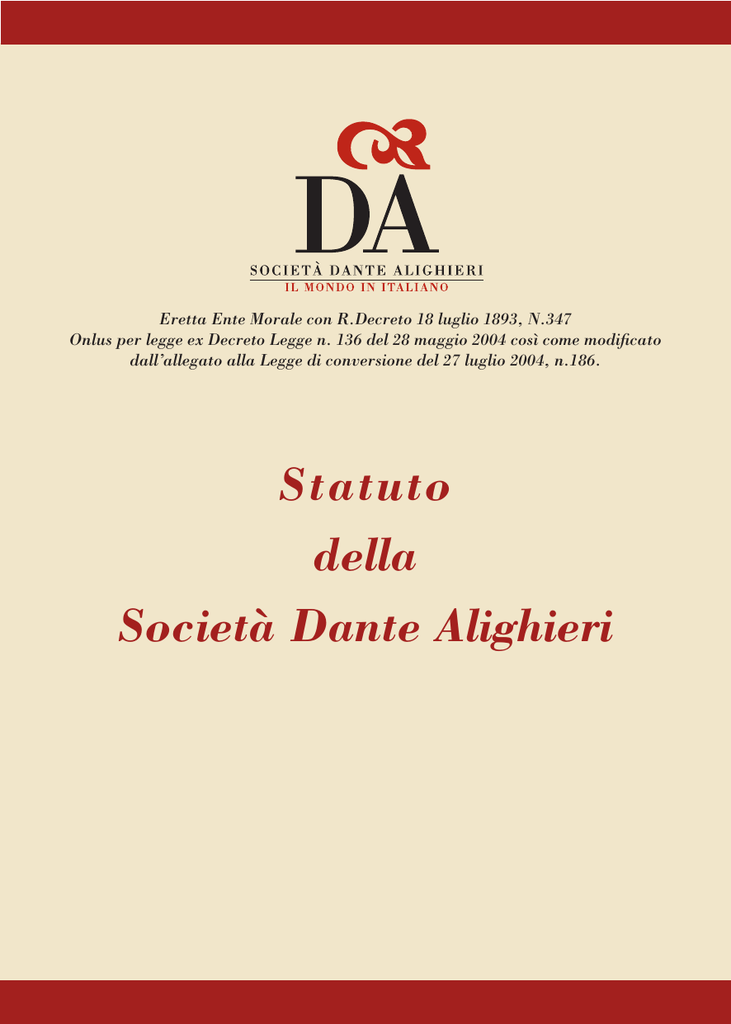 DA
SOCIETÀ DANTE ALIGHIERI
IL MONDO IN ITALIANO

Eretta Ente Morale con R.Decreto 18 luglio 1893, N.347
Onlus per legge ex Decreto Legge n. 136 del 28 maggio 2004 così come modificato dall'allegato alla Legge di conversione del 27 luglio 2004, n.186.

Statuto
della
Società Dante Alighieri